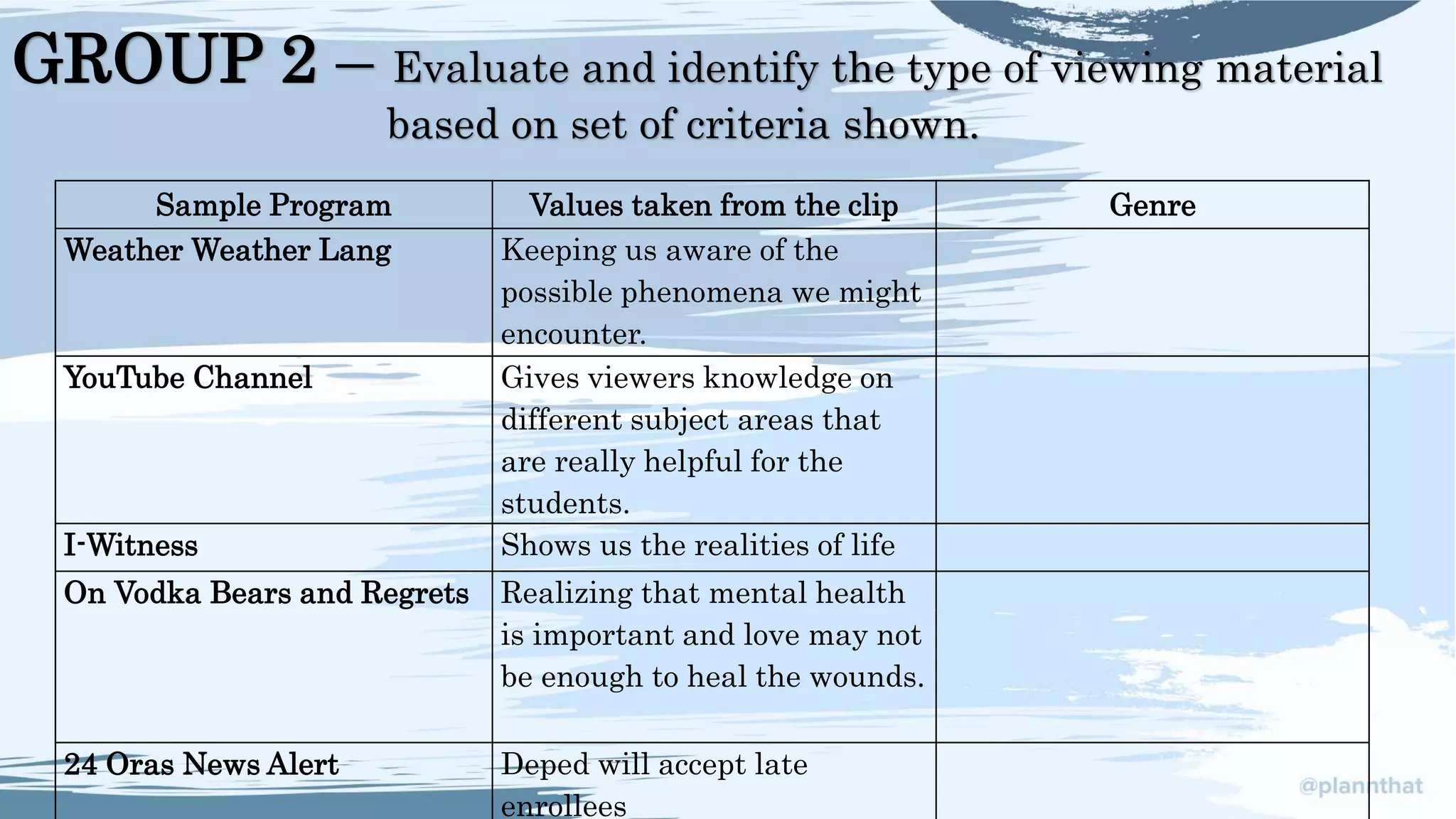 GROUP 2 – Evaluate and identify the type of viewing material based on set of criteria shown.

| Sample Program | Values taken from the clip | Genre |
|---|---|---|
| Weather Weather Lang | Keeping us aware of the possible phenomena we might encounter. | |
| YouTube Channel | Gives viewers knowledge on different subject areas that are really helpful for the students. | |
| I-Witness | Shows us the realities of life | |
| On Vodka Bears and Regrets | Realizing that mental health is important and love may not be enough to heal the wounds. | |
| 24 Oras News Alert | Deped will accept late enrollees | |

@plannthat